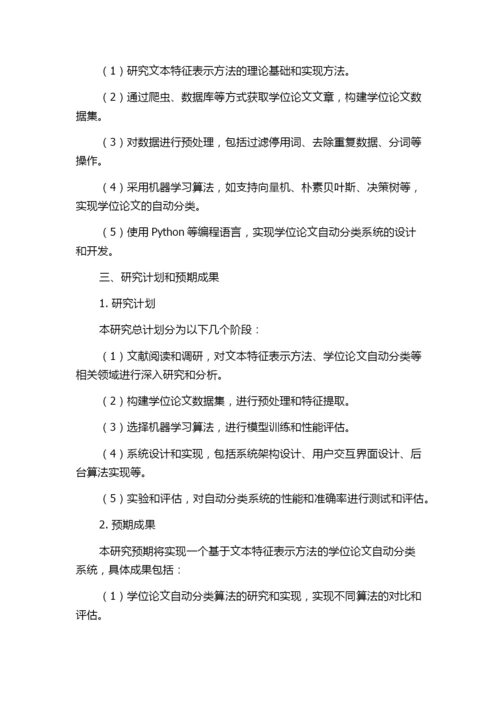 （1）研究文本特征表示方法的理论基础和实现方法。

（2）通过爬虫、数据库等方式获取学位论文文章，构建学位论文数据集。

（3）对数据进行预处理，包括过滤停用词、去除重复数据、分词等操作。

（4）采用机器学习算法，如支持向量机、朴素贝叶斯、决策树等，实现学位论文的自动分类。

（5）使用 Python 等编程语言，实现学位论文自动分类系统的设计和开发。

三、研究计划和预期成果

1. 研究计划

本研究总计划分为以下几个阶段：

（1）文献阅读和调研，对文本特征表示方法、学位论文自动分类等相关领域进行深入研究和分析。

（2）构建学位论文数据集，进行预处理和特征提取。

（3）选择机器学习算法，进行模型训练和性能评估。

（4）系统设计和实现，包括系统架构设计、用户交互界面设计、后台算法实现等。

（5）实验和评估，对自动分类系统的性能和准确率进行测试和评估。

2. 预期成果

本研究预期将实现一个基于文本特征表示方法的学位论文自动分类系统，具体成果包括：

（1）学位论文自动分类算法的研究和实现，实现不同算法的对比和评估。